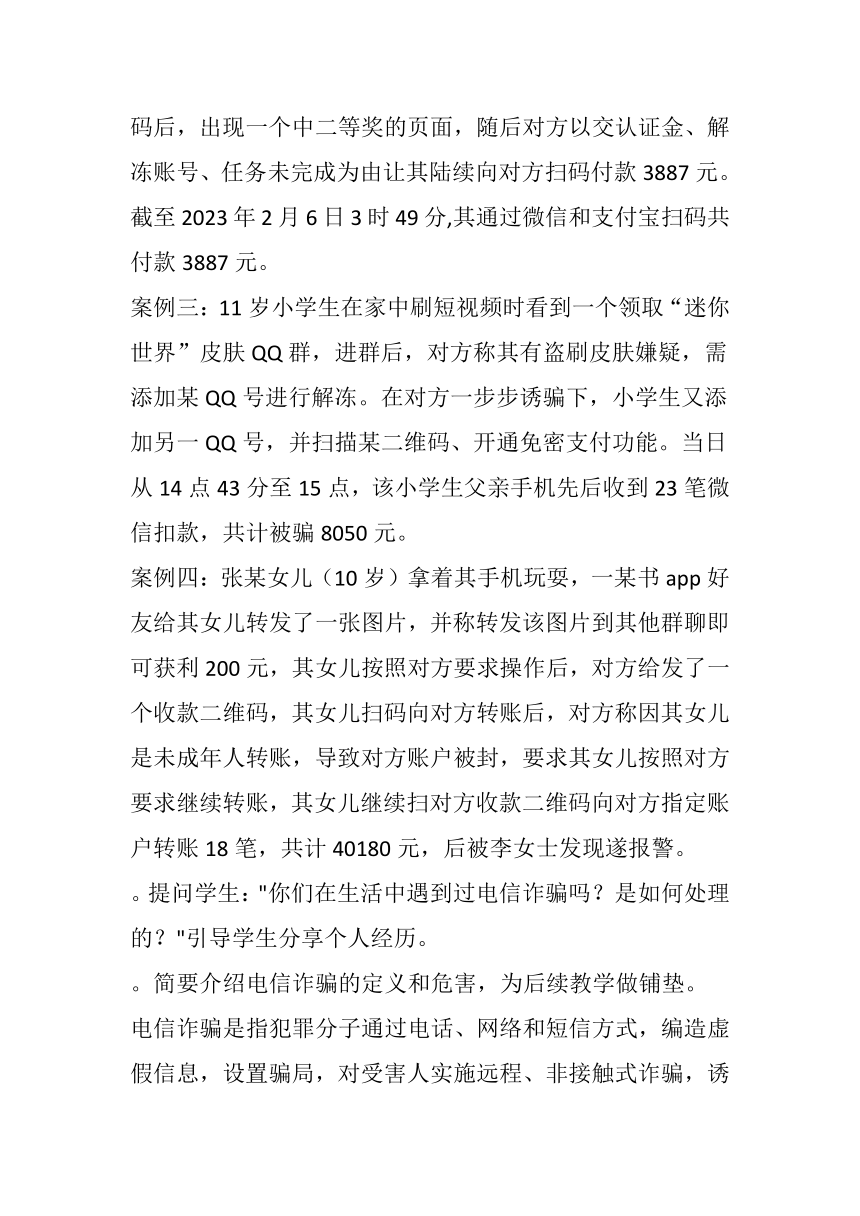 码后，出现一个中二等奖的页面，随后对方以交认证金、解冻账号、任务未完成为由让其陆续向对方扫码付款 3887 元。截至 2023 年 2 月 6 日 3 时 49 分,其通过微信和支付宝扫码共付款 3887 元。

案例三：11 岁小学生在家中刷短视频时看到一个领取“迷你世界”皮肤 QQ 群，进群后，对方称其有盗刷皮肤嫌疑，需添加某 QQ 号进行解冻。在对方一步步诱骗下，小学生又添加另一 QQ 号，并扫描某二维码、开通免密支付功能。当日从 14 点 43 分至 15 点，该小学生父亲手机先后收到 23 笔微信扣款，共计被骗 8050 元。

案例四：张某女儿（10 岁）拿着其手机玩耍，一某书 app 好友给其女儿转发了一张图片，并称转发该图片到其他群聊即可获利 200 元，其女儿按照对方要求操作后，对方给发了一个收款二维码，其女儿扫码向对方转账后，对方称因其女儿是未成年人转账，导致对方账户被封，要求其女儿按照对方要求继续转账，其女儿继续扫对方收款二维码向对方指定账户转账 18 笔，共计 40180 元，后被李女士发现遂报警。

。提问学生："你们在生活中遇到过电信诈骗吗？是如何处理的？"引导学生分享个人经历。

。简要介绍电信诈骗的定义和危害，为后续教学做铺垫。

电信诈骗是指犯罪分子通过电话、网络和短信方式，编造虚假信息，设置骗局，对受害人实施远程、非接触式诈骗，诱